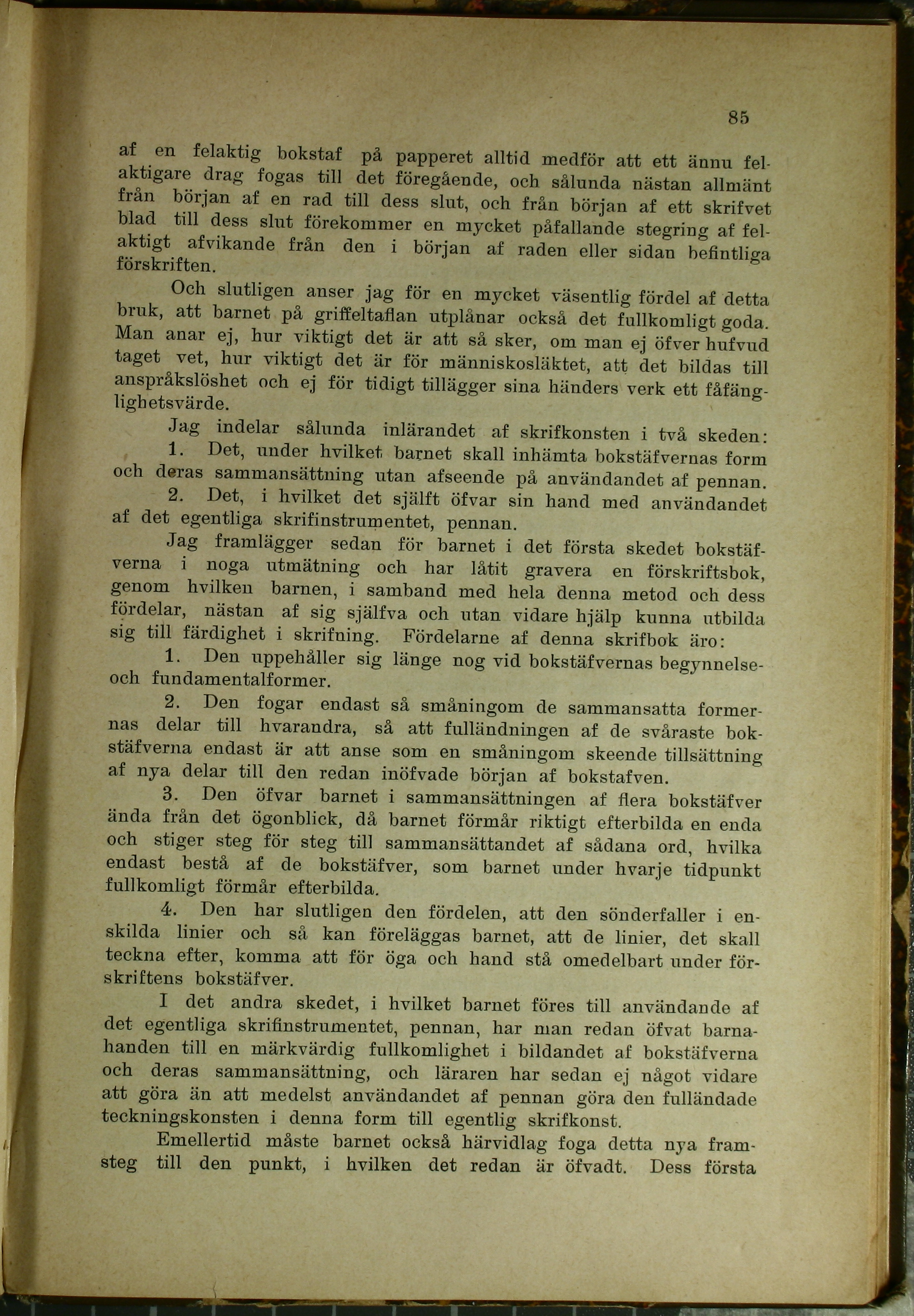 85

af en felaktig bokstaf på papperet alltid medför att ett ännu felaktigare drag fogas till det föregående, och sålunda nästan allmänt från början af en rad till dess slut, och från början af ett skrifvet blad till dess slut förekommer en mycket påfallande stegring af felaktigt afvikande från den i början af raden eller sidan befintliga förskriften.

Och slutligen anser jag för en mycket väsentlig fördel af detta bruk, att barnet på griffeltaflan utplånar också det fullkomligt goda. Man anar ej, hur viktigt det är att så sker, om man ej öfver hufvud taget vet, hur viktigt det är för människosläktet, att det bildas till anspråkslöshet och ej för tidigt tillägger sina händers verk ett fåfänglighetsvärde.

Jag indelar sålunda inlärandet af skrifkonsten i två skeden:

1. Det, under hvilket barnet skall inhämta bokstäfvernas form och deras sammansättning utan afseende på användandet af pennan.

2. Det, i hvilket det själft öfvar sin hand med användandet af det egentliga skrifinstrumentet, pennan.

Jag framlägger sedan för barnet i det första skedet bokstäfverna i noga utmätning och har låtit gravera en förskriftsbok, genom hvilken barnen, i samband med hela denna metod och dess fördelar, nästan af sig själfva och utan vidare hjälp kunna utbilda sig till färdighet i skrifning. Fördelarne af denna skrifbok äro:

1. Den uppehåller sig länge nog vid bokstäfvernas begynnelse- och fundamentalformer.

2. Den fogar endast så småningom de sammansatta formernas delar till hvarandra, så att fulländningen af de svåraste bokstäfverna endast är att anse som en småningom skeende tillsättning af nya delar till den redan inöfvade början af bokstafven.

3. Den öfvar barnet i sammansättningen af flera bokstäfver ända från det ögonblick, då barnet förmår riktigt efterbilda en enda och stiger steg för steg till sammansättandet af sådana ord, hvilka endast bestå af de bokstäfver, som barnet under hvarje tidpunkt fullkomligt förmår efterbilda.

4. Den har slutligen den fördelen, att den sönderfaller i enskilda linier och så kan föreläggas barnet, att de linier, det skall teckna efter, komma att för öga och hand stå omedelbart under förskriftens bokstäfver.

I det andra skedet, i hvilket barnet föres till användande af det egentliga skrifinstrumentet, pennan, har man redan öfvat barnahanden till en märkvärdig fullkomlighet i bildandet af bokstäfverna och deras sammansättning, och läraren har sedan ej något vidare att göra än att medelst användandet af pennan göra den fulländade teckningskonsten i denna form till egentlig skrifkonst.

Emellertid måste barnet också härvidlag foga detta nya framsteg till den punkt, i hvilken det redan är öfvadt. Dess första